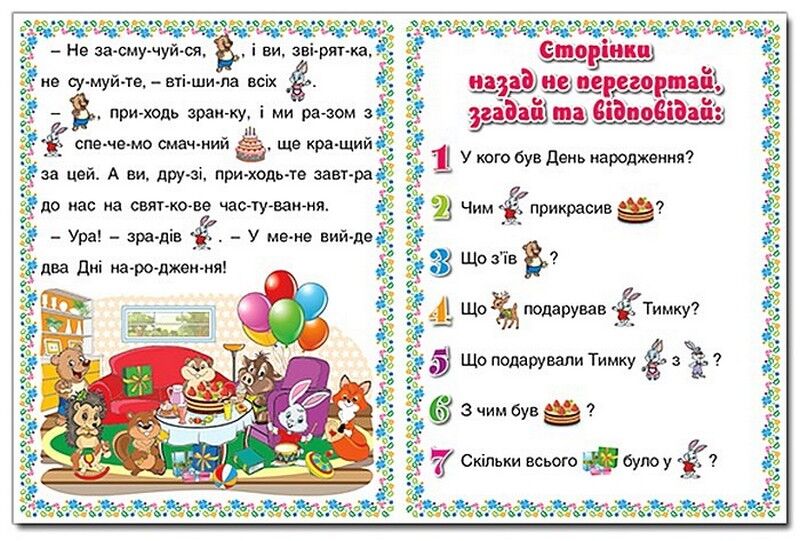 – Не за-сму-чуй-ся, , і ви, зві-рят-ка, не су-муй-те, – вті-ши-ла всіх .

– , при-ходь зран-ку, і ми ра-зом з спе-че-мо смач-ний , ще кра-щий за цей. А ви, дру-зі, при-ходь-те завт-ра до нас на свят-ко-ве час-ту-ван-ня.

– Ура! – зра-дів . – У ме-не вий-де два Дні на-ро-джен-ня!

Сторінки назад не перегортай, згадай та відповідай:

1 У кого був День народження?

2 Чим прикрасив ?

3 Що з'їв ?

4 Що подарував Тимку?

5 Що подарували Тимку з ?

6 З чим був ?

7 Скільки всього було у ?